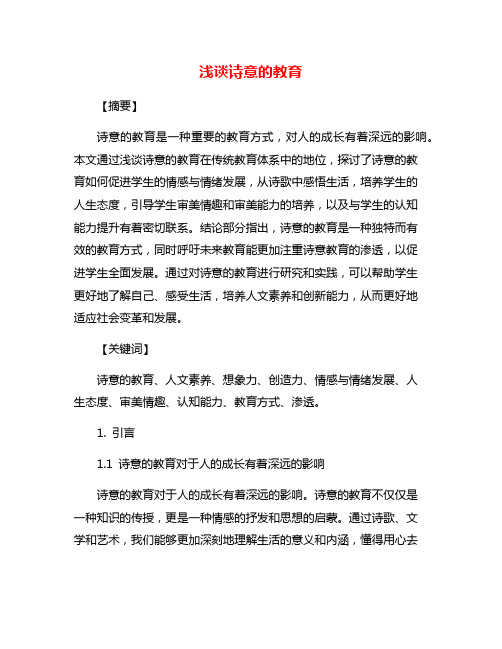 浅谈诗意的教育

【摘要】

诗意的教育是一种重要的教育方式，对人的成长有着深远的影响。本文通过浅谈诗意的教育在传统教育体系中的地位，探讨了诗意的教育如何促进学生的情感与情绪发展，从诗歌中感悟生活，培养学生的人生态度，引导学生审美情趣和审美能力的培养，以及与学生的认知能力提升有着密切联系。结论部分指出，诗意的教育是一种独特而有效的教育方式，同时呼吁未来教育能更加注重诗意教育的渗透，以促进学生全面发展。通过对诗意的教育进行研究和实践，可以帮助学生更好地了解自己、感受生活，培养人文素养和创新能力，从而更好地适应社会变革和发展。

【关键词】

诗意的教育、人文素养、想象力、创造力、情感与情绪发展、人生态度、审美情趣、认知能力、教育方式、渗透。

1. 引言

1.1 诗意的教育对于人的成长有着深远的影响

诗意的教育对于人的成长有着深远的影响。诗意的教育不仅仅是一种知识的传授，更是一种情感的抒发和思想的启蒙。通过诗歌、文学和艺术，我们能够更加深刻地理解生活的意义和内涵，懂得用心去